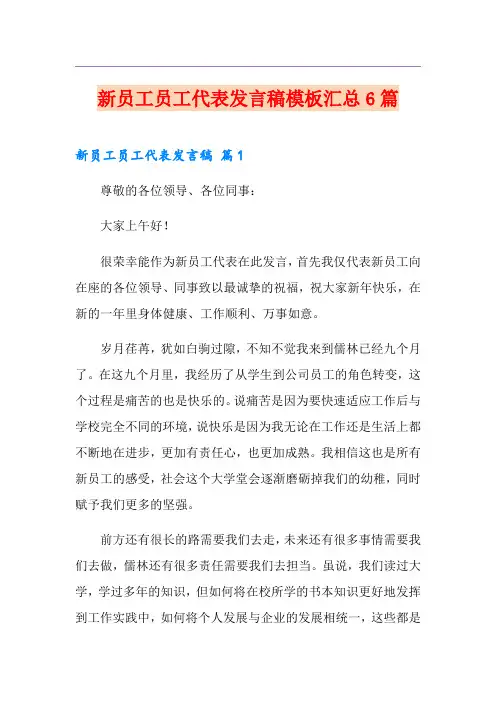 新员工员工代表发言稿模板汇总6篇

新员工员工代表发言稿 篇1

尊敬的各位领导、各位同事：

大家上午好！

很荣幸能作为新员工代表在此发言，首先我仅代表新员工向在座的各位领导、同事致以最诚挚的祝福，祝大家新年快乐，在新的一年里身体健康、工作顺利、万事如意。

岁月荏苒，犹如白驹过隙，不知不觉我来到儒林已经九个月了。在这九个月里，我经历了从学生到公司员工的角色转变，这个过程是痛苦的也是快乐的。说痛苦是因为要快速适应工作后与学校完全不同的环境，说快乐是因为我无论在工作还是生活上都不断地在进步，更加有责任心，也更加成熟。我相信这也是所有新员工的感受，社会这个大学堂会逐渐磨砺掉我们的幼稚，同时赋予我们更多的坚强。

前方还有很长的路需要我们去走，未来还有很多事情需要我们去做，儒林还有很多责任需要我们去担当。虽说，我们读过大学，学过多年的知识，但如何将在校所学的书本知识更好地发挥到工作实践中，如何将个人发展与企业的发展相统一，这些都是